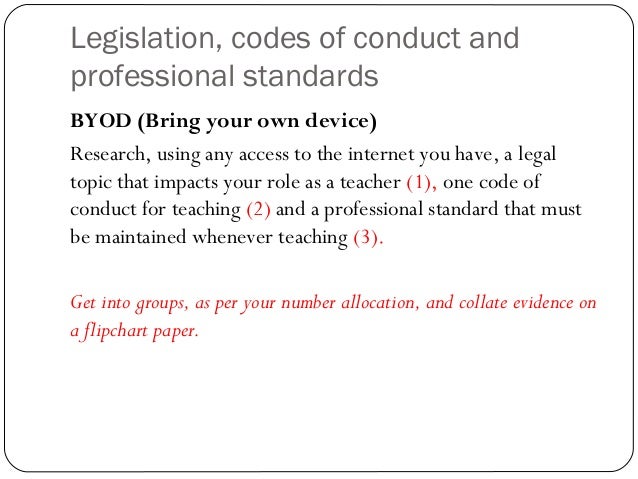 Legislation, codes of conduct and professional standards

BYOD (Bring your own device)

Research, using any access to the internet you have, a legal topic that impacts your role as a teacher (1), one code of conduct for teaching (2) and a professional standard that must be maintained whenever teaching (3).

Get into groups, as per your number allocation, and collate evidence on a flipchart paper.